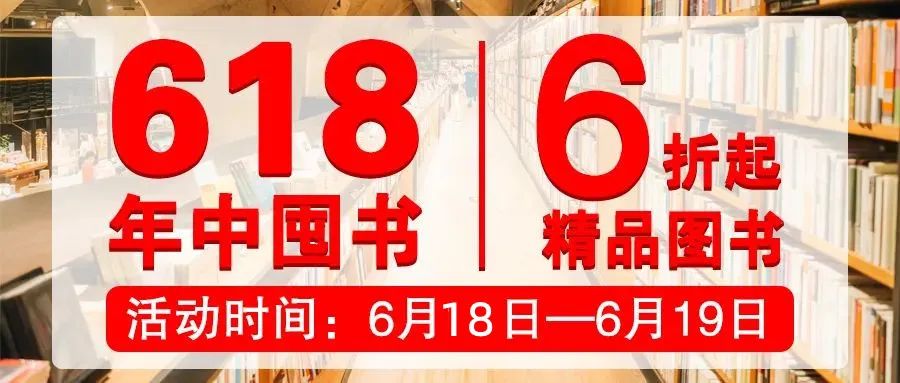 618
年中囤书

6折起
精品图书

活动时间：6月18日—6月19日